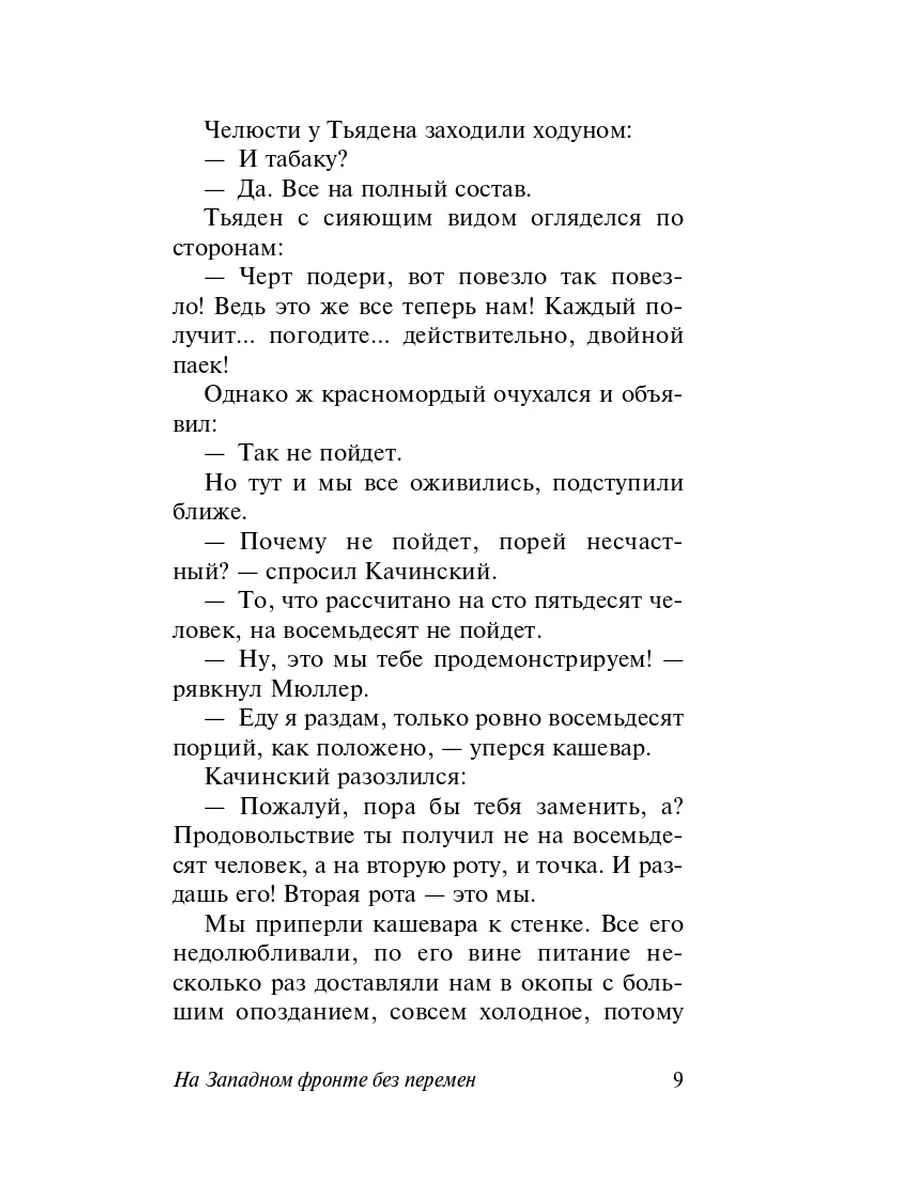 Челюсти у Тьядена заходили ходуном:

— И табаку?

— Да. Все на полный состав.

Тьяден с сияющим видом огляделся по сторонам:

— Черт подери, вот повезло так повезло! Ведь это же все теперь нам! Каждый получит... погодите... действительно, двойной паек!

Однако ж красномордый очухался и объявил:

— Так не пойдет.

Но тут и мы все оживились, подступили ближе.

— Почему не пойдет, порей несчастный? — спросил Качинский.

— То, что рассчитано на сто пятьдесят человек, на восемьдесят не пойдет.

— Ну, это мы тебе продемонстрируем! — рявкнул Мюллер.

— Еду я раздам, только ровно восемьдесят порций, как положено, — уперся кашевар.

Качинский разозлился:

— Пожалуй, пора бы тебя заменить, а? Продовольствие ты получил не на восемьдесят человек, а на вторую роту, и точка. И раздашь его! Вторая рота — это мы.

Мы приперли кашевара к стенке. Все его недолюбливали, по его вине питание несколько раз доставляли нам в окопы с большим опозданием, совсем холодное, потому

На Западном фронте без перемен 9